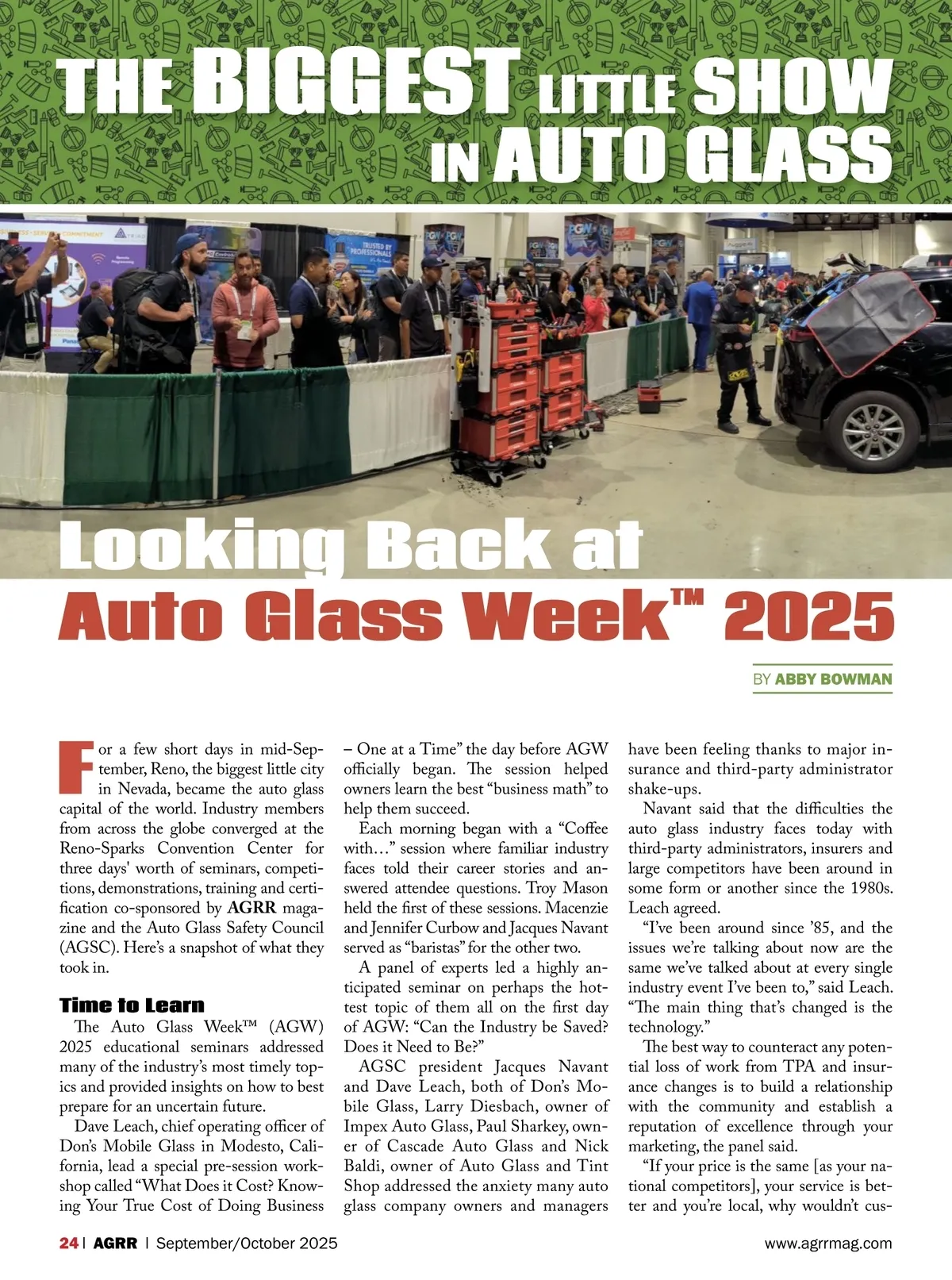 THE BIGGEST LITTLE SHOW IN AUTO GLASS

Looking Back at Auto Glass Week™ 2025

BY ABBY BOWMAN

For a few short days in mid-September, Reno, the biggest little city in Nevada, became the auto glass capital of the world. Industry members from across the globe converged at the Reno-Sparks Convention Center for three days' worth of seminars, competitions, demonstrations, training and certification co-sponsored by AGRR magazine and the Auto Glass Safety Council (AGSC). Here's a snapshot of what they took in.

Time to Learn

The Auto Glass Week™ (AGW) 2025 educational seminars addressed many of the industry's most timely topics and provided insights on how to best prepare for an uncertain future.

Dave Leach, chief operating officer of Don's Mobile Glass in Modesto, California, lead a special pre-session workshop called "What Does it Cost? Knowing Your True Cost of Doing Business – One at a Time" the day before AGW officially began. The session helped owners learn the best "business math" to help them succeed.

Each morning began with a "Coffee with…" session where familiar industry faces told their career stories and answered attendee questions. Troy Mason held the first of these sessions. Macenzie and Jennifer Curbow and Jacques Navant served as "baristas" for the other two.

A panel of experts led a highly anticipated seminar on perhaps the hottest topic of them all on the first day of AGW: "Can the Industry be Saved? Does it Need to Be?"

AGSC president Jacques Navant and Dave Leach, both of Don's Mobile Glass, Larry Diesbach, owner of Impex Auto Glass, Paul Sharkey, owner of Cascade Auto Glass and Nick Baldi, owner of Auto Glass and Tint Shop addressed the anxiety many auto glass company owners and managers have been feeling thanks to major insurance and third-party administrator shake-ups.

Navant said that the difficulties the auto glass industry faces today with third-party administrators, insurers and large competitors have been around in some form or another since the 1980s. Leach agreed.

"I've been around since '85, and the issues we're talking about now are the same we've talked about at every single industry event I've been to," said Leach. "The main thing that's changed is the technology."

The best way to counteract any potential loss of work from TPA and insurance changes is to build a relationship with the community and establish a reputation of excellence through your marketing, the panel said.

"If your price is the same [as your national competitors], your service is better and you're local, why wouldn't cus-

24 | AGRR | September/October 2025 www.agrrmag.com